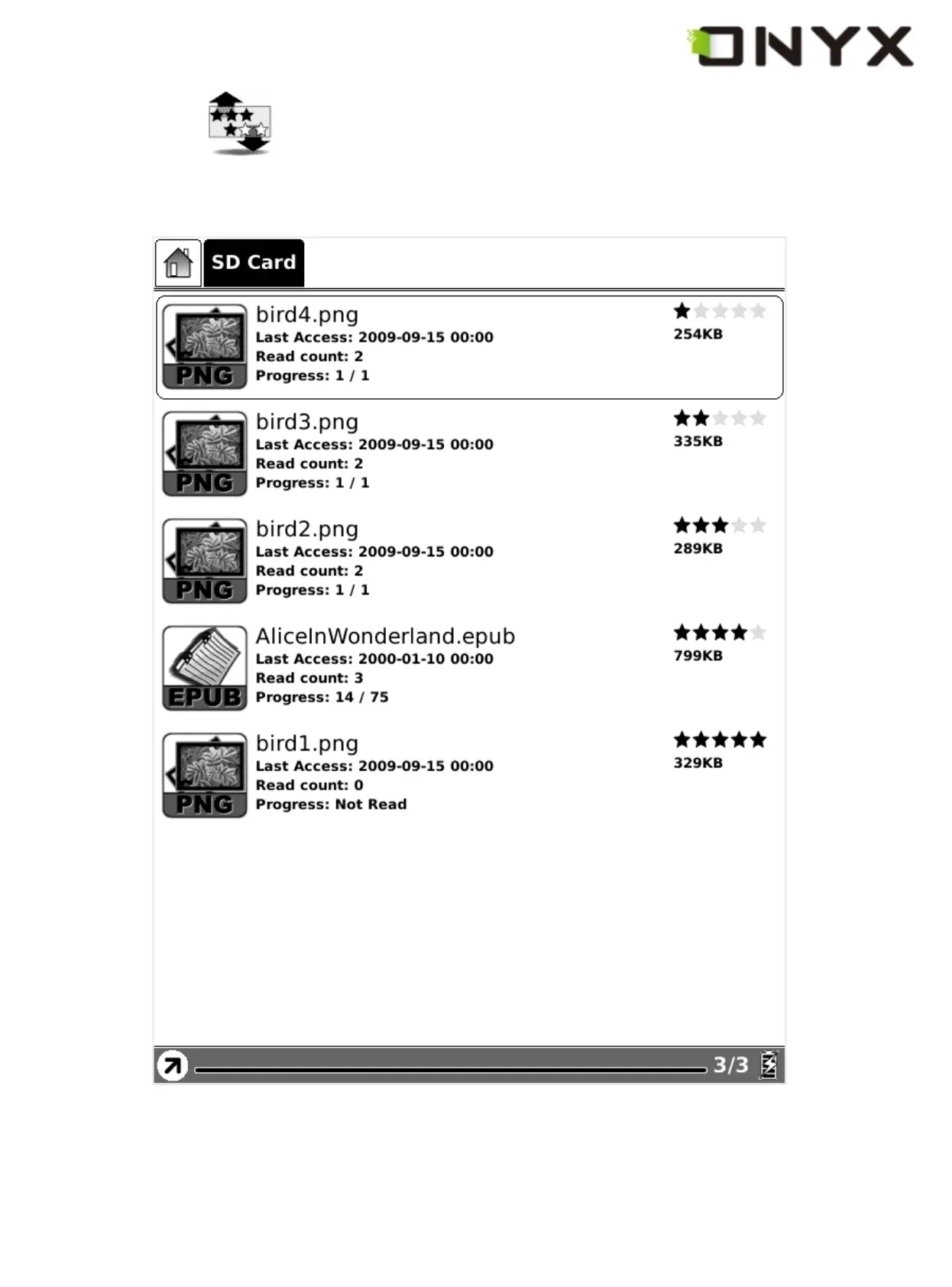 ONYX

SD Card

PNG
bird4.png
Last Access: 2009-09-15 00:00
Read count: 2
Progress: 1 / 1
254KB

PNG
bird3.png
Last Access: 2009-09-15 00:00
Read count: 2
Progress: 1 / 1
335KB

PNG
bird2.png
Last Access: 2009-09-15 00:00
Read count: 2
Progress: 1 / 1
289KB

EPUB
AliceInWonderland.epub
Last Access: 2000-01-10 00:00
Read count: 3
Progress: 14 / 75
799KB

PNG
bird1.png
Last Access: 2009-09-15 00:00
Read count: 0
Progress: Not Read
329KB

3/3